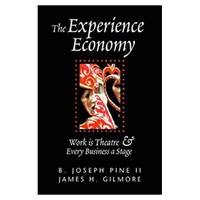 The Experience Economy

Work is Theatre & Every Business a Stage

B. JOSEPH PINE II
JAMES H. GILMORE